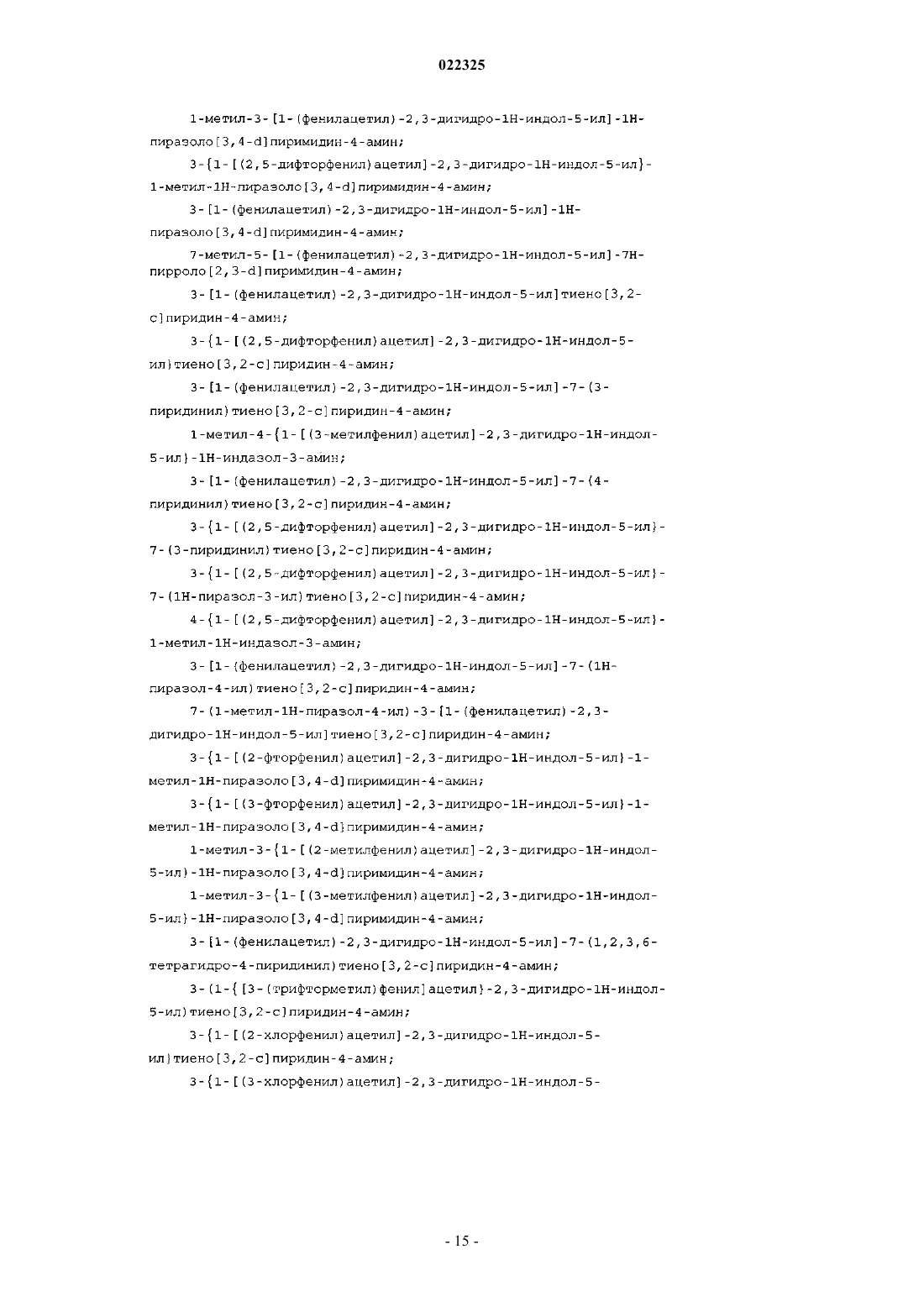 022325

1-метил-3-[1-(фенилацетил)-2,3-дигидро-1H-индол-5-ил]-1H-пиразоло[3,4-d]пиримидин-4-амин;

3-{1-[(2,5-дифторфенил)ацетил]-2,3-дигидро-1H-индол-5-ил}-1-метил-1H-пиразоло[3,4-d]пиримидин-4-амин;

3-[1-(фенилацетил)-2,3-дигидро-1H-индол-5-ил]-1H-пиразоло[3,4-d]пиримидин-4-амин;

7-метил-5-[1-(фенилацетил)-2,3-дигидро-1H-индол-5-ил]-7H-пирроло[2,3-d]пиримидин-4-амин;

3-[1-(фенилацетил)-2,3-дигидро-1H-индол-5-ил]тиено[3,2-c]пиридин-4-амин;

3-{1-[(2,5-дифторфенил)ацетил]-2,3-дигидро-1H-индол-5-ил}тиено[3,2-c]пиридин-4-амин;

3-[1-(фенилацетил)-2,3-дигидро-1H-индол-5-ил]-7-(3-пиридинил)тиено[3,2-c]пиридин-4-амин;

1-метил-4-{1-[(3-метилфенил)ацетил]-2,3-дигидро-1H-индол-5-ил}-1H-индазол-3-амин;

3-[1-(фенилацетил)-2,3-дигидро-1H-индол-5-ил]-7-(4-пиридинил)тиено[3,2-c]пиридин-4-амин;

3-{1-[(2,5-дифторфенил)ацетил]-2,3-дигидро-1H-индол-5-ил}-7-(3-пиридинил)тиено[3,2-c]пиридин-4-амин;

3-{1-[(2,5-дифторфенил)ацетил]-2,3-дигидро-1H-индол-5-ил}-7-(1H-пиразол-3-ил)тиено[3,2-c]пиридин-4-амин;

4-{1-[(2,5-дифторфенил)ацетил]-2,3-дигидро-1H-индол-5-ил}-1-метил-1H-индазол-3-амин;

3-[1-(фенилацетил)-2,3-дигидро-1H-индол-5-ил]-7-(1H-пиразол-4-ил)тиено[3,2-c]пиридин-4-амин;

7-(1-метил-1H-пиразол-4-ил)-3-[1-(фенилацетил)-2,3-дигидро-1H-индол-5-ил]тиено[3,2-c]пиридин-4-амин;

3-{1-[(2-фторфенил)ацетил]-2,3-дигидро-1H-индол-5-ил}-1-метил-1H-пиразоло[3,4-d]пиримидин-4-амин;

3-{1-[(3-фторфенил)ацетил]-2,3-дигидро-1H-индол-5-ил}-1-метил-1H-пиразоло[3,4-d]пиримидин-4-амин;

1-метил-3-{1-[(2-метилфенил)ацетил]-2,3-дигидро-1H-индол-5-ил}-1H-пиразоло[3,4-d]пиримидин-4-амин;

1-метил-3-{1-[(3-метилфенил)ацетил]-2,3-дигидро-1H-индол-5-ил}-1H-пиразоло[3,4-d]пиримидин-4-амин;

3-[1-(фенилацетил)-2,3-дигидро-1H-индол-5-ил]-7-(1,2,3,6-тетрагидро-4-пиридинил)тиено[3,2-c]пиридин-4-амин;

3-(1-{[3-(трифторметил)фенил]ацетил}-2,3-дигидро-1H-индол-5-ил)тиено[3,2-c]пиридин-4-амин;

3-{1-[(2-хлорфенил)ацетил]-2,3-дигидро-1H-индол-5-ил}тиено[3,2-c]пиридин-4-амин;

3-{1-[(3-хлорфенил)ацетил]-2,3-дигидро-1H-индол-5-

- 15 -